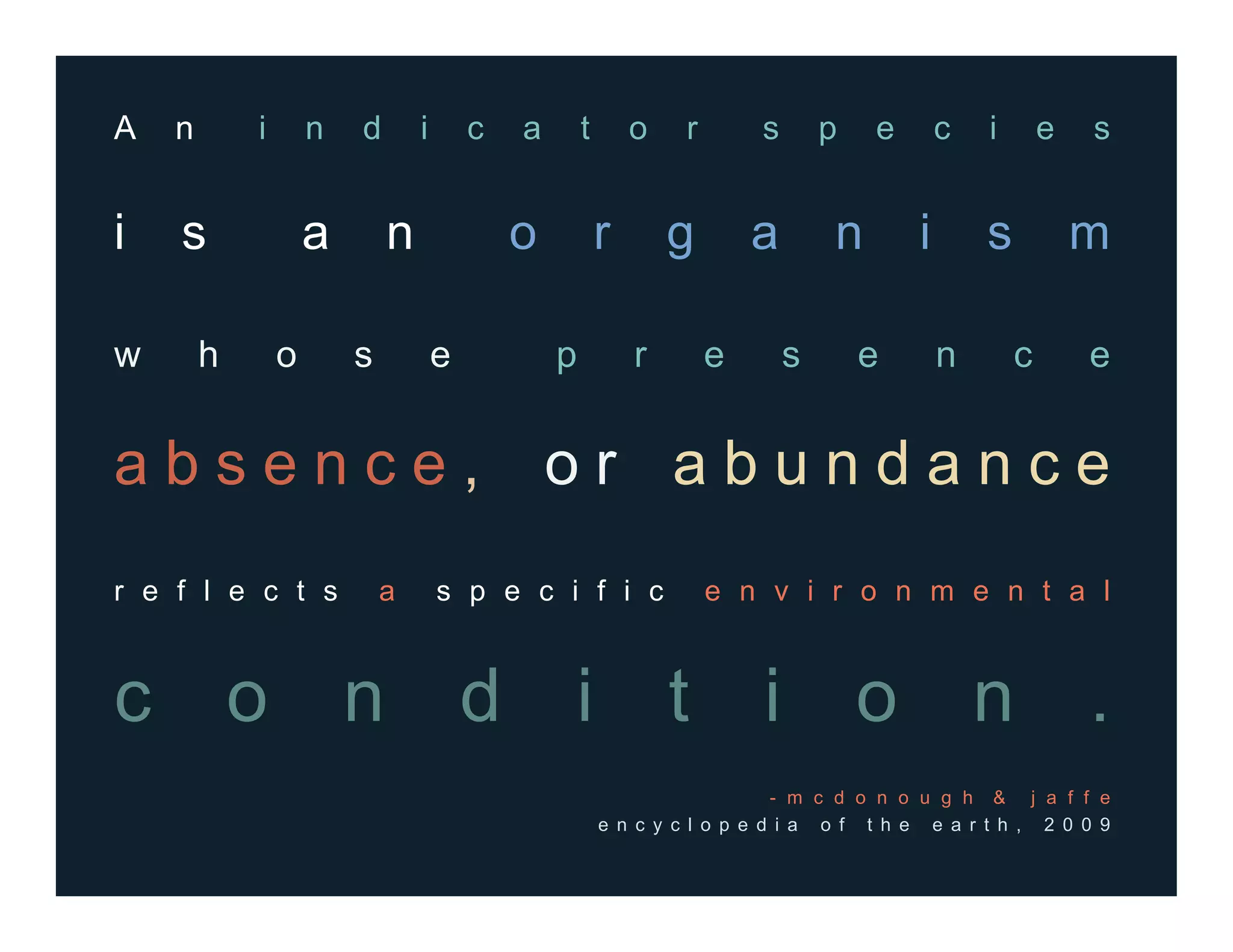 An indicator species is an organism whose presence absence, or abundance reflects a specific environmental condition.

-mcdonough & jaffe
encyclopedia of the earth, 2009